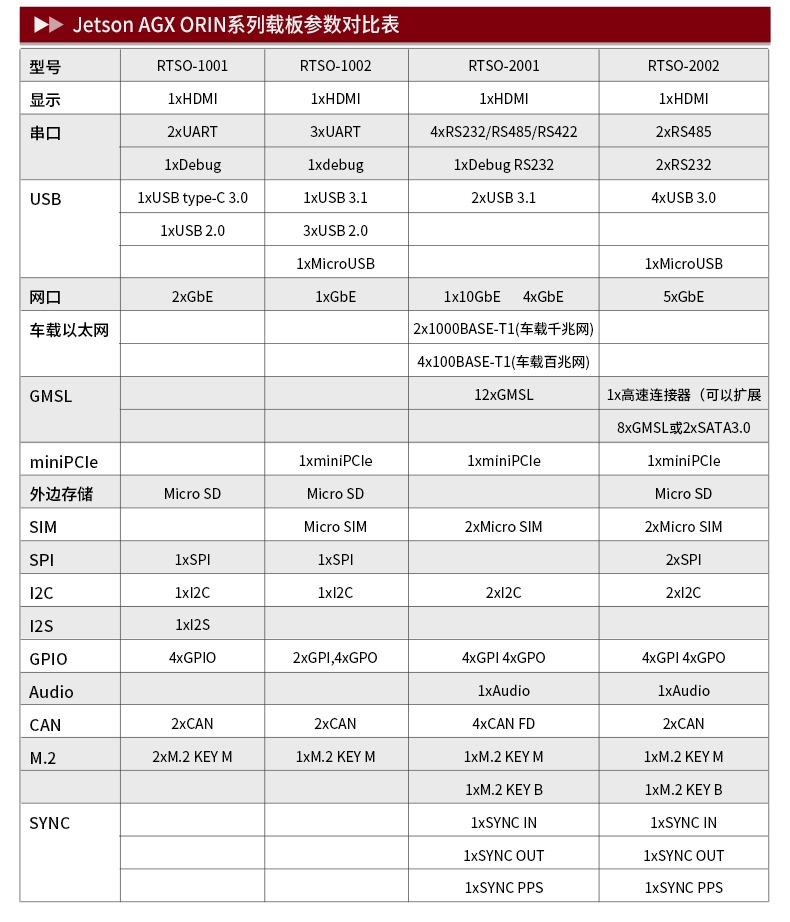 Jetson AGX ORIN系列载板参数对比表

| 型号 | RTSO-1001 | RTSO-1002 | RTSO-2001 | RTSO-2002 |
|---|---|---|---|---|
| 显示 | 1xHDMI | 1xHDMI | 1xHDMI | 1xHDMI |
| 串口 | 2xUART | 3xUART | 4xRS232/RS485/RS422 | 2xRS485 |
| | 1xDebug | 1xdebug | 1xDebug RS232 | 2xRS232 |
| USB | 1xUSB type-C 3.0 | 1xUSB 3.1 | 2xUSB 3.1 | 4xUSB 3.0 |
| | 1xUSB 2.0 | 3xUSB 2.0 | | |
| | | 1xMicroUSB | | 1xMicroUSB |
| 网口 | 2xGbE | 1xGbE | 1x10GbE 4xGbE | 5xGbE |
| 车载以太网 | | | 2x1000BASE-T1(车载千兆网) | |
| | | | 4x100BASE-T1(车载百兆网) | |
| GMSL | | | 12xGMSL | 1x高速连接器（可以扩展 |
| | | | | 8xGMSL或2xSATA3.0 |
| miniPCIe | | 1xminiPCIe | 1xminiPCIe | 1xminiPCIe |
| 外边存储 | Micro SD | Micro SD | | Micro SD |
| SIM | | Micro SIM | 2xMicro SIM | 2xMicro SIM |
| SPI | 1xSPI | 1xSPI | | 2xSPI |
| I2C | 1xI2C | 1xI2C | 2xI2C | 2xI2C |
| I2S | 1xI2S | | | |
| GPIO | 4xGPIO | 2xGPI,4xGPO | 4xGPI 4xGPO | 4xGPI 4xGPO |
| Audio | | | 1xAudio | 1xAudio |
| CAN | 2xCAN | 2xCAN | 4xCAN FD | 2xCAN |
| M.2 | 2xM.2 KEY M | 1xM.2 KEY M | 1xM.2 KEY M | 1xM.2 KEY M |
| | | | 1xM.2 KEY B | 1xM.2 KEY B |
| SYNC | | | 1xSYNC IN | 1xSYNC IN |
| | | | 1xSYNC OUT | 1xSYNC OUT |
| | | | 1xSYNC PPS | 1xSYNC PPS |